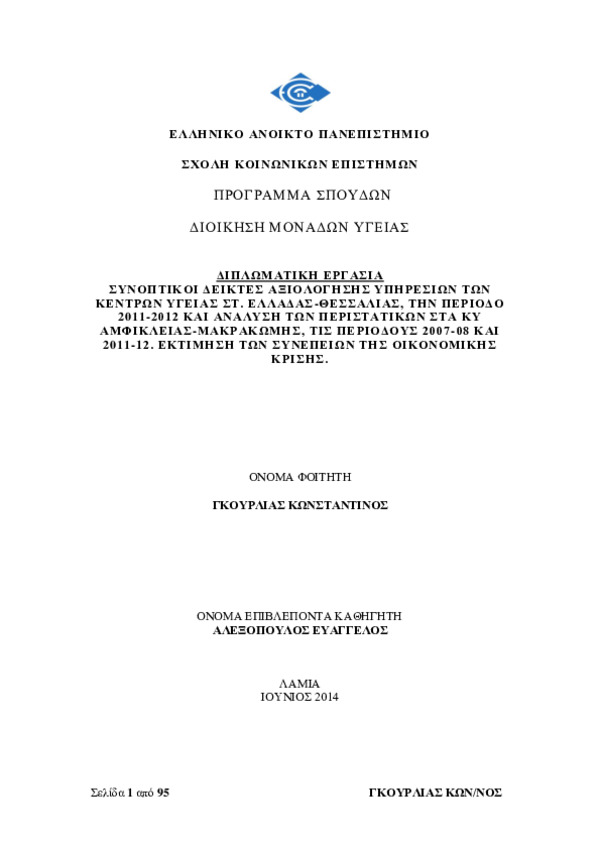 ΕΛΛΗΝΙΚΟ ΑΝΟΙΚΤΟ ΠΑΝΕΠΙΣΤΗΜΙΟ

ΣΧΟΛΗ ΚΟΙΝΩΝΙΚΩΝ ΕΠΙΣΤΗΜΩΝ

ΠΡΟΓΡΑΜΜΑ ΣΠΟΥΔΩΝ

ΔΙΟΙΚΗΣΗ ΜΟΝΑΔΩΝ ΥΓΕΙΑΣ

ΔΙΠΛΩΜΑΤΙΚΗ ΕΡΓΑΣΙΑ
ΣΥΝΟΠΤΙΚΟΙ ΔΕΙΚΤΕΣ ΑΞΙΟΛΟΓΗΣΗΣ ΥΠΗΡΕΣΙΩΝ ΤΩΝ ΚΕΝΤΡΩΝ ΥΓΕΙΑΣ ΣΤ. ΕΛΛΑΔΑΣ-ΘΕΣΣΑΛΙΑΣ, ΤΗΝ ΠΕΡΙΟΔΟ 2011-2012 ΚΑΙ ΑΝΑΛΥΣΗ ΤΩΝ ΠΕΡΙΣΤΑΤΙΚΩΝ ΣΤΑ ΚΥ ΑΜΦΙΚΛΕΙΑΣ-ΜΑΚΡΑΚΩΜΗΣ, ΤΙΣ ΠΕΡΙΟΔΟΥΣ 2007-08 ΚΑΙ 2011-12. ΕΚΤΙΜΗΣΗ ΤΩΝ ΣΥΝΕΠΕΙΩΝ ΤΗΣ ΟΙΚΟΝΟΜΙΚΗΣ ΚΡΙΣΗΣ.

ΟΝΟΜΑ ΦΟΙΤΗΤΗ

ΓΚΟΥΡΛΙΑΣ ΚΩΝΣΤΑΝΤΙΝΟΣ

ΟΝΟΜΑ ΕΠΙΒΛΕΠΟΝΤΑ ΚΑΘΗΓΗΤΗ
ΑΛΕΞΟΠΟΥΛΟΣ ΕΥΑΓΓΕΛΟΣ

ΛΑΜΙΑ
ΙΟΥΝΙΟΣ 2014

Σελίδα 1 από 95

ΓΚΟΥΡΛΙΑΣ ΚΩΝ/ΝΟΣ